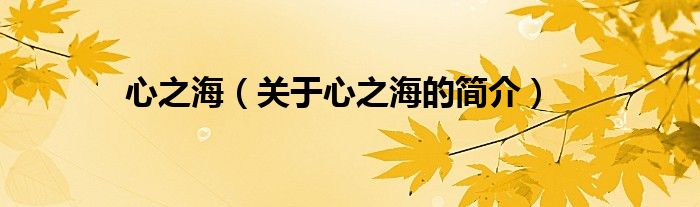 心之海（关于心之海的简介）